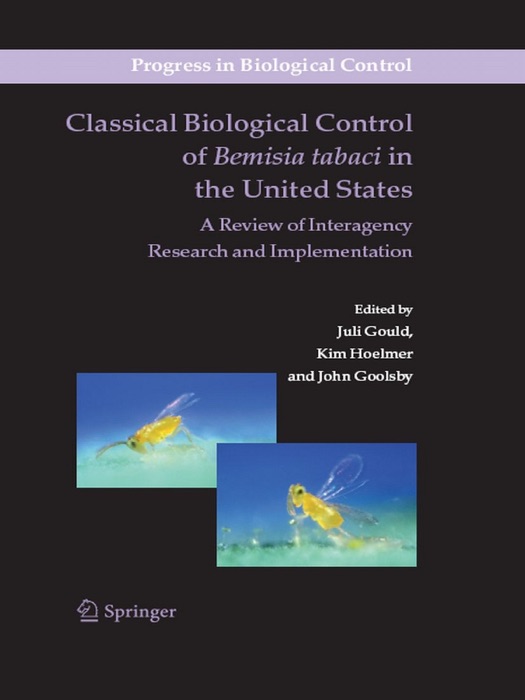 Progress in Biological Control

Classical Biological Control of Bemisia tabaci in the United States

A Review of Interagency Research and Implementation

Edited by
Juli Gould,
Kim Hoelmer
and John Goolsby

Springer